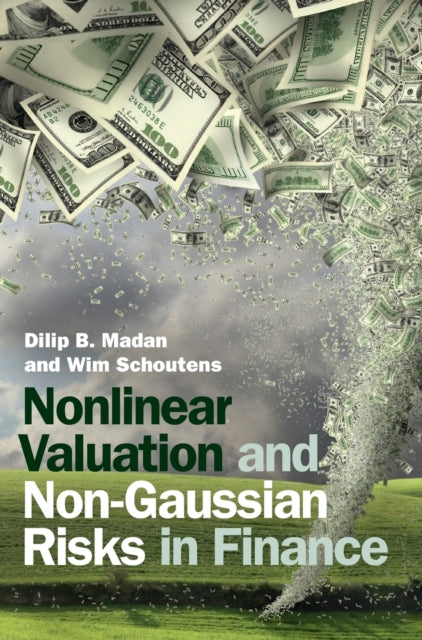 Dilip B. Madan
and Wim Schoutens

Nonlinear Valuation and Non-Gaussian Risks in Finance